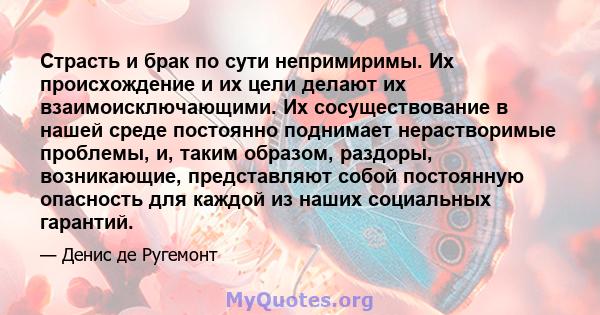 Страсть и брак по сути непримиримы. Их происхождение и их цели делают их взаимоисключающими. Их сосуществование в нашей среде постоянно поднимает нерастворимые проблемы, и, таким образом, раздоры, возникающие, представляют собой постоянную опасность для каждой из наших социальных гарантий.

— Денис де Ругемонт

MyQuotes.org